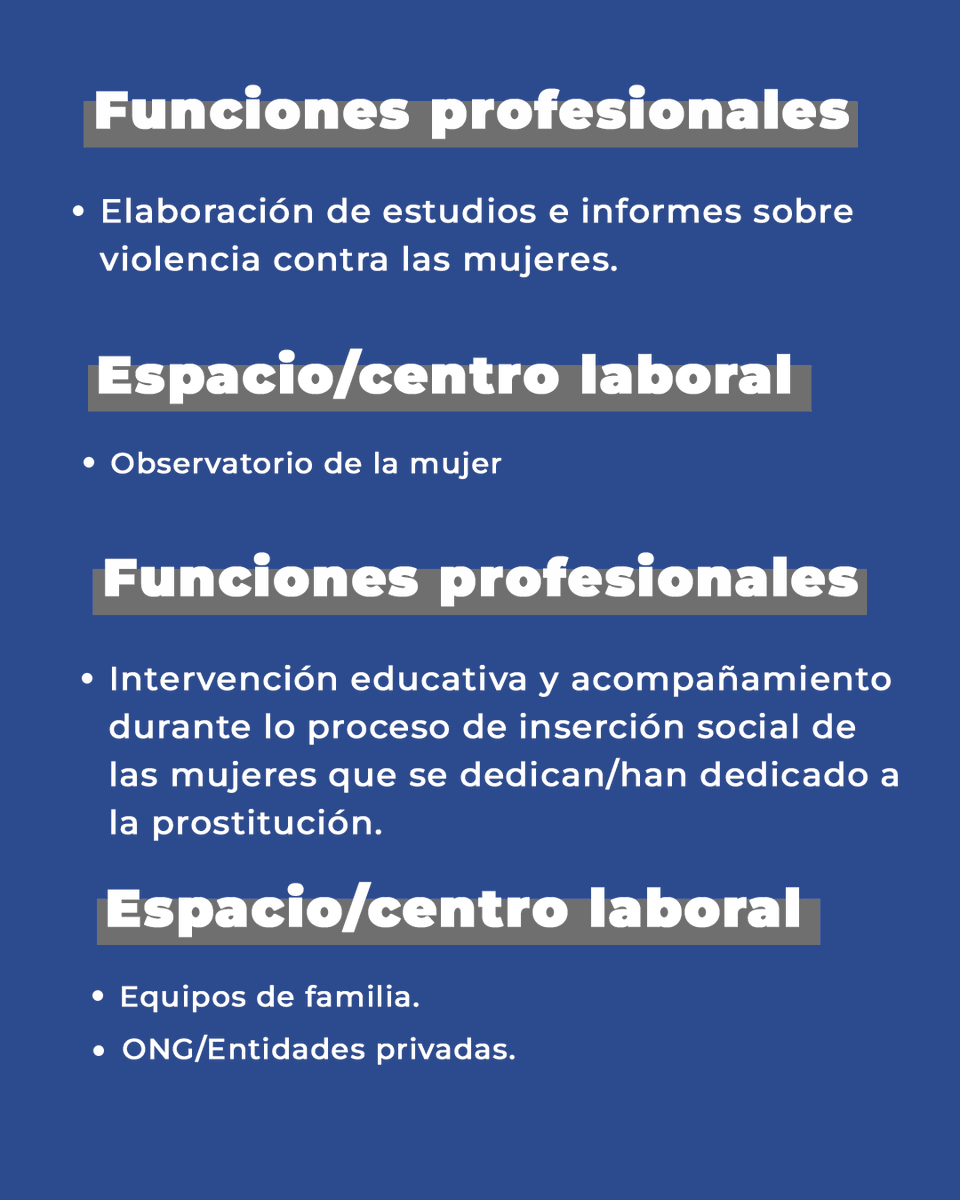 Funciones profesionales

• Elaboración de estudios e informes sobre violencia contra las mujeres.

Espacio/centro laboral

• Observatorio de la mujer

Funciones profesionales

• Intervención educativa y acompañamiento durante lo proceso de inserción social de las mujeres que se dedican/han dedicado a la prostitución.

Espacio/centro laboral

• Equipos de familia.
• ONG/Entidades privadas.